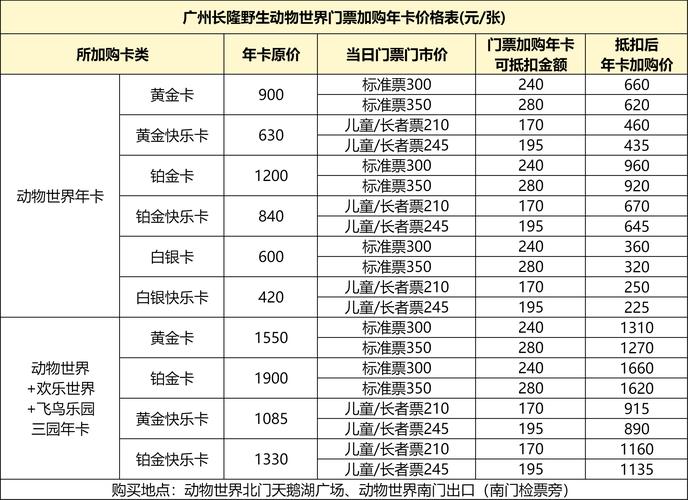 广州长隆野生动物世界门票加购年卡价格表(元/张)

| 所加购卡类 | | 年卡原价 | 当日门票门市价 | 门票加购年卡可抵扣金额 | 抵扣后年卡加购价 |
|---|---|---|---|---|---|
| 动物世界年卡 | 黄金卡 | 900 | 标准票300 | 240 | 660 |
| | | | 标准票350 | 280 | 620 |
| | 黄金快乐卡 | 630 | 儿童/长者票210 | 170 | 460 |
| | | | 儿童/长者票245 | 195 | 435 |
| | 铂金卡 | 1200 | 标准票300 | 240 | 960 |
| | | | 标准票350 | 280 | 920 |
| | 铂金快乐卡 | 840 | 儿童/长者票210 | 170 | 670 |
| | | | 儿童/长者票245 | 195 | 645 |
| | 白银卡 | 600 | 标准票300 | 240 | 360 |
| | | | 标准票350 | 280 | 320 |
| | 白银快乐卡 | 420 | 儿童/长者票210 | 170 | 250 |
| | | | 儿童/长者票245 | 195 | 225 |
| 动物世界+欢乐世界+飞鸟乐园三园年卡 | 黄金卡 | 1550 | 标准票300 | 240 | 1310 |
| | | | 标准票350 | 280 | 1270 |
| | 铂金卡 | 1900 | 标准票300 | 240 | 1660 |
| | | | 标准票350 | 280 | 1620 |
| | 黄金快乐卡 | 1085 | 儿童/长者票210 | 170 | 915 |
| | | | 儿童/长者票245 | 195 | 890 |
| | 铂金快乐卡 | 1330 | 儿童/长者票210 | 170 | 1160 |
| | | | 儿童/长者票245 | 195 | 1135 |

购买地点：动物世界北门天鹅湖广场、动物世界南门出口（南门检票旁）